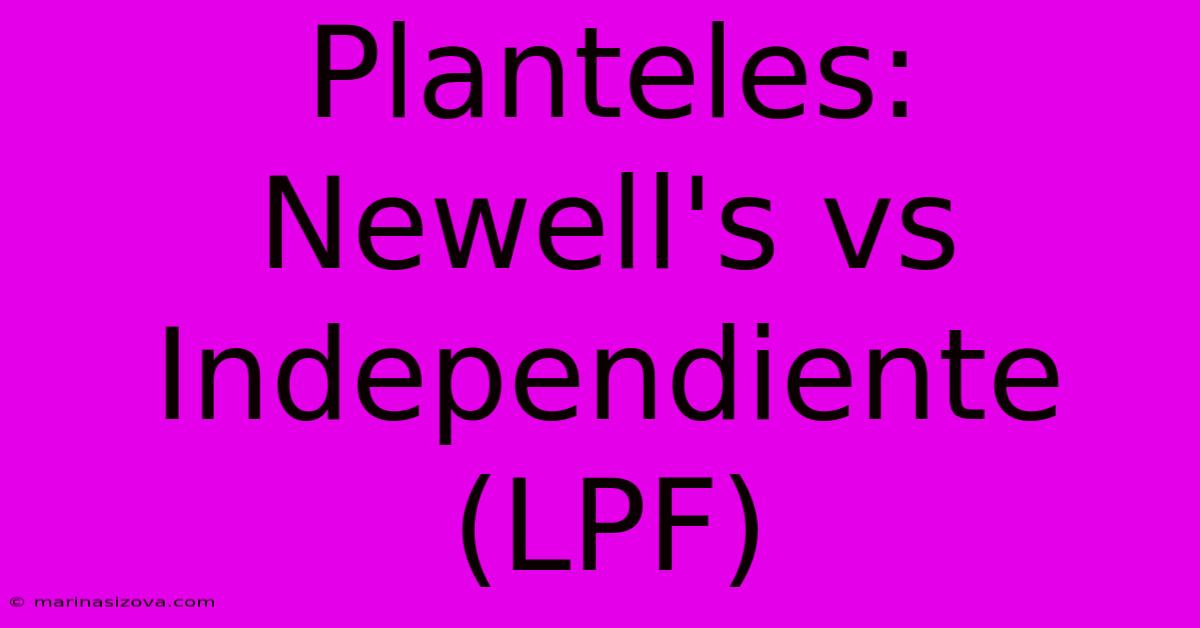 Planteles: Newell's vs Independiente (LPF)

© marinasizova.com